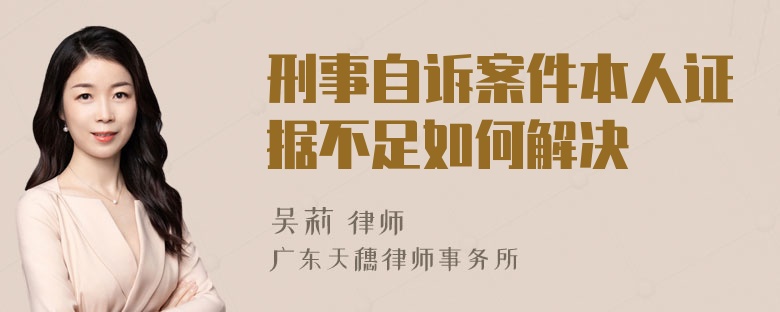 刑事自诉案件本人证据不足如何解决

吴莉 律师
广东天穗律师事务所